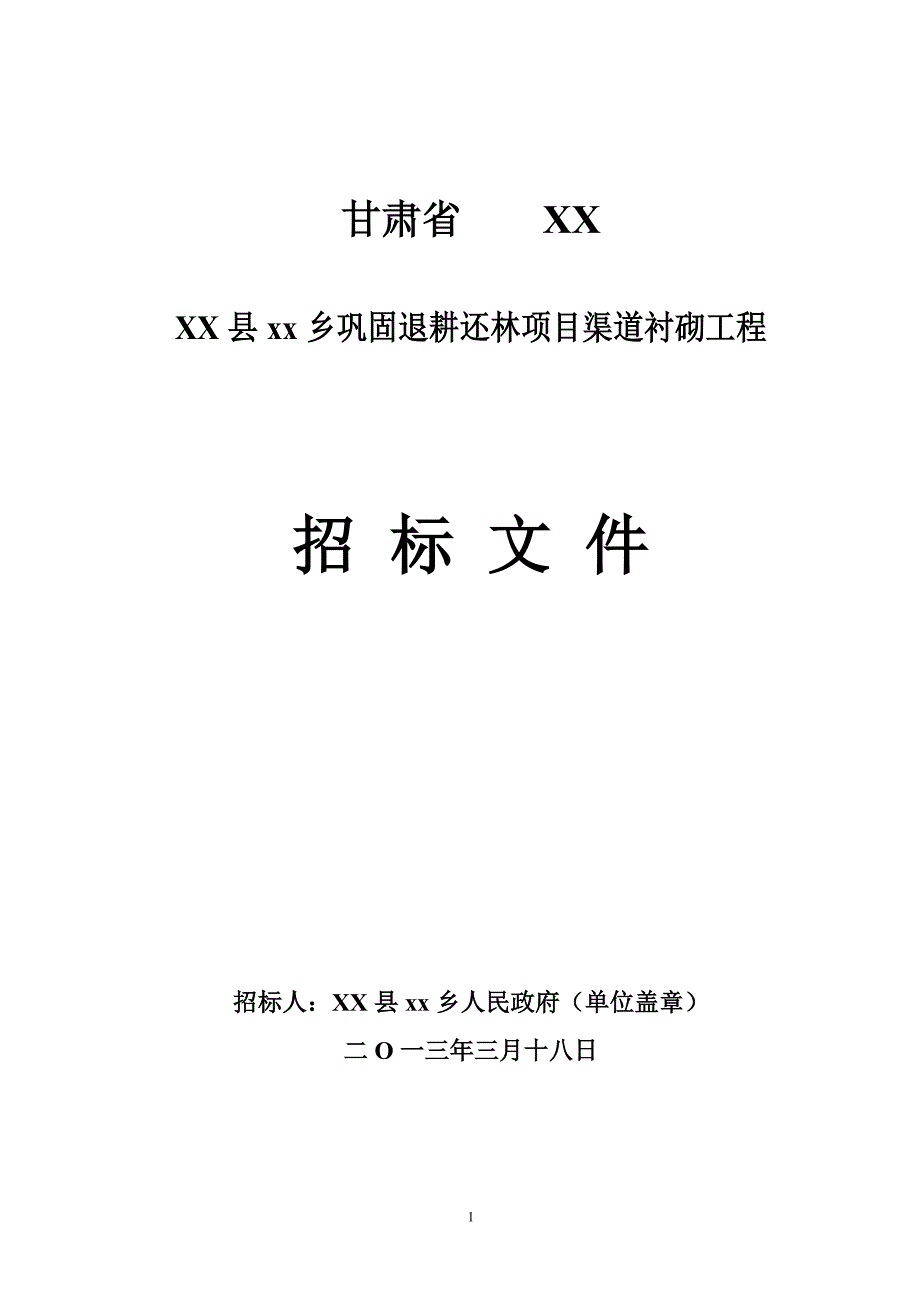 甘肃省　　XX

XX 县 xx 乡巩固退耕还林项目渠道衬砌工程

招 标 文 件

招标人：XX 县 xx 乡人民政府（单位盖章）

二 O 一三年三月十八日

1